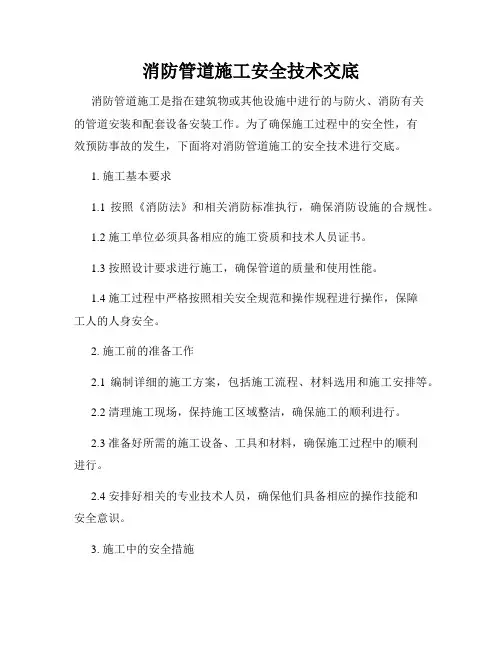 消防管道施工安全技术交底

消防管道施工是指在建筑物或其他设施中进行的与防火、消防有关的管道安装和配套设备安装工作。为了确保施工过程中的安全性，有效预防事故的发生，下面将对消防管道施工的安全技术进行交底。

1. 施工基本要求

1.1 按照《消防法》和相关消防标准执行，确保消防设施的合规性。

1.2 施工单位必须具备相应的施工资质和技术人员证书。

1.3 按照设计要求进行施工，确保管道的质量和使用性能。

1.4 施工过程中严格按照相关安全规范和操作规程进行操作，保障工人的人身安全。

2. 施工前的准备工作

2.1 编制详细的施工方案，包括施工流程、材料选用和施工安排等。

2.2 清理施工现场，保持施工区域整洁，确保施工的顺利进行。

2.3 准备好所需的施工设备、工具和材料，确保施工过程中的顺利进行。

2.4 安排好相关的专业技术人员，确保他们具备相应的操作技能和安全意识。

3. 施工中的安全措施